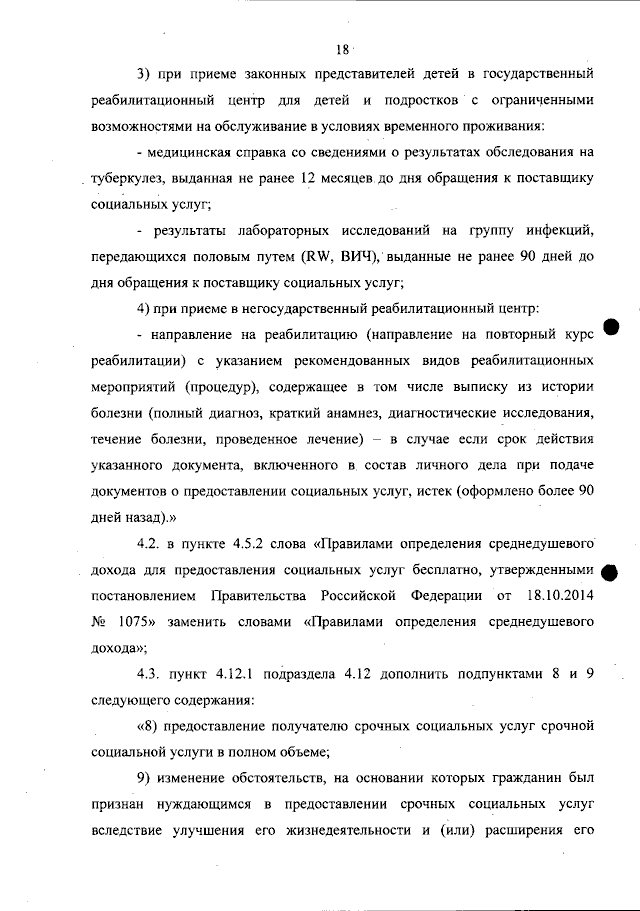 18

3) при приеме законных представителей детей в государственный реабилитационный центр для детей и подростков с ограниченными возможностями на обслуживание в условиях временного проживания:

- медицинская справка со сведениями о результатах обследования на туберкулез, выданная не ранее 12 месяцев до дня обращения к поставщику социальных услуг;

- результаты лабораторных исследований на группу инфекций, передающихся половым путем (RW, ВИЧ), выданные не ранее 90 дней до дня обращения к поставщику социальных услуг;

4) при приеме в негосударственный реабилитационный центр:

- направление на реабилитацию (направление на повторный курс реабилитации) с указанием рекомендованных видов реабилитационных мероприятий (процедур), содержащее в том числе выписку из истории болезни (полный диагноз, краткий анамнез, диагностические исследования, течение болезни, проведенное лечение) – в случае если срок действия указанного документа, включенного в состав личного дела при подаче документов о предоставлении социальных услуг, истек (оформлено более 90 дней назад).»

4.2. в пункте 4.5.2 слова «Правилами определения среднедушевого дохода для предоставления социальных услуг бесплатно, утвержденными постановлением Правительства Российской Федерации от 18.10.2014 № 1075» заменить словами «Правилами определения среднедушевого дохода»;

4.3. пункт 4.12.1 подраздела 4.12 дополнить подпунктами 8 и 9 следующего содержания:

«8) предоставление получателю срочных социальных услуг срочной социальной услуги в полном объеме;

9) изменение обстоятельств, на основании которых гражданин был признан нуждающимся в предоставлении срочных социальных услуг вследствие улучшения его жизнедеятельности и (или) расширения его